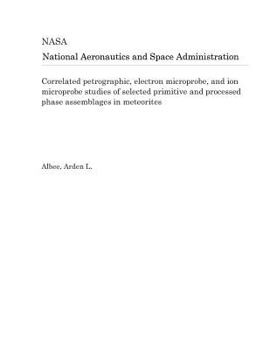 NASA
National Aeronautics and Space Administration

Correlated petrographic, electron microprobe, and ion microprobe studies of selected primitive and processed phase assemblages in meteorites

Albee, Arden L.